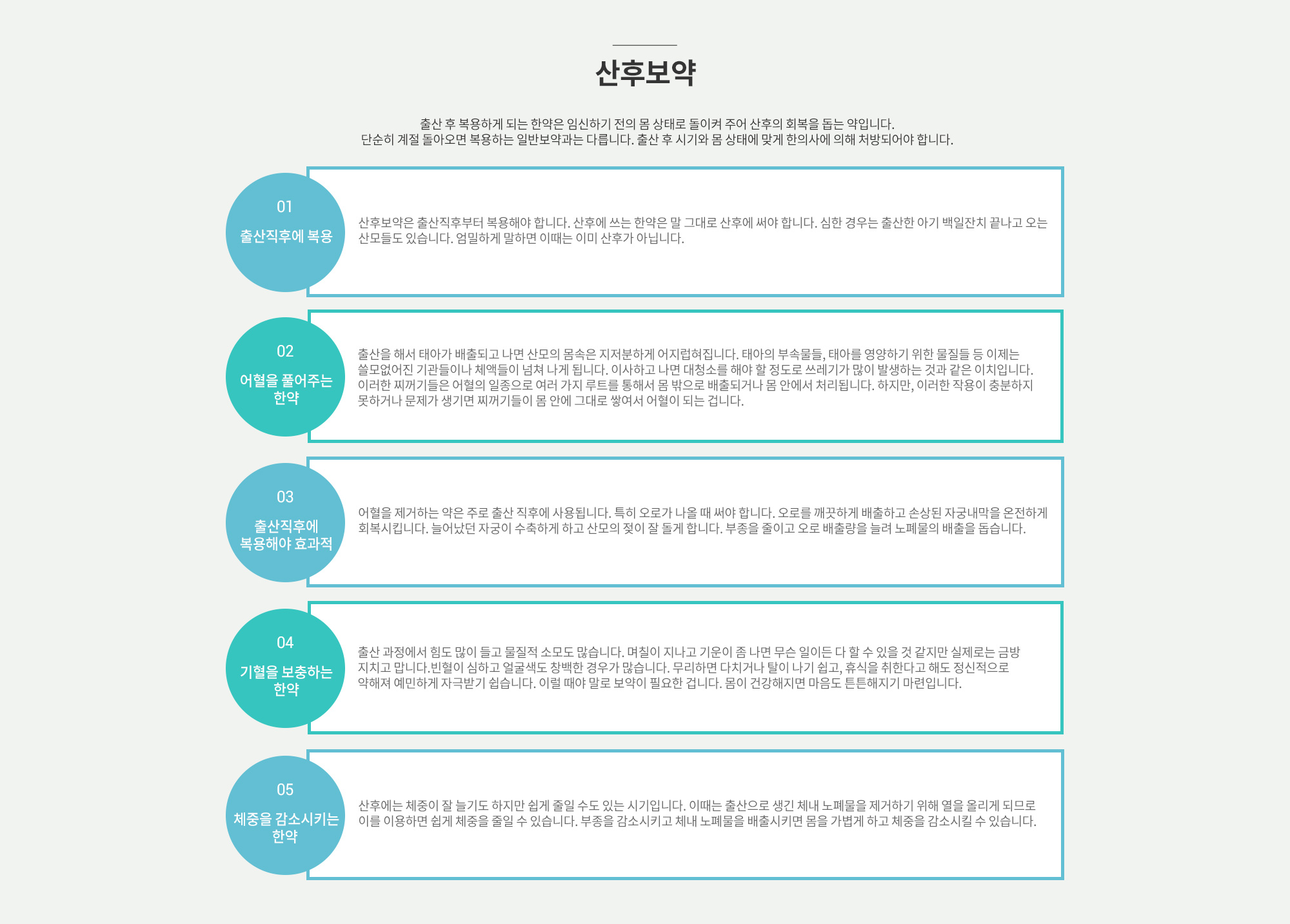 산후보약

출산 후 복용하게 되는 한약은 임신하기 전의 몸 상태로 돌이켜 주어 산후의 회복을 돕는 약입니다.
단순히 계절 돌아오면 복용하는 일반보약과는 다릅니다. 출산 후 시기와 몸 상태에 맞게 한의사에 의해 처방되어야 합니다.

01
출산직후에 복용

산후보약은 출산직후부터 복용해야 합니다. 산후에 쓰는 한약은 말 그대로 산후에 써야 합니다. 심한 경우는 출산한 아기 백일잔치 끝나고 오는 산모들도 있습니다. 엄밀하게 말하면 이때는 이미 산후가 아닙니다.

02
어혈을 풀어주는 한약

출산을 해서 태아가 배출되고 나면 산모의 몸속은 지저분하게 어지럽혀집니다. 태아의 부속물들, 태아를 영양하기 위한 물질들 등 이제는 쓸모없어진 기관들이나 체액들이 넘쳐 나게 됩니다. 이사하고 나면 대청소를 해야 할 정도로 쓰레기가 많이 발생하는 것과 같은 이치입니다. 이러한 찌꺼기들은 어혈의 일종으로 여러 가지 루트를 통해서 몸 밖으로 배출되거나 몸 안에서 처리됩니다. 하지만, 이러한 작용이 충분하지 못하거나 문제가 생기면 찌꺼기들이 몸 안에 그대로 쌓여서 어혈이 되는 겁니다.

03
출산직후에 복용해야 효과적

어혈을 제거하는 약은 주로 출산 직후에 사용됩니다. 특히 오로가 나올 때 써야 합니다. 오로를 깨끗하게 배출하고 손상된 자궁내막을 온전하게 회복시킵니다. 늘어났던 자궁이 수축하게 하고 산모의 젖이 잘 돌게 합니다. 부종을 줄이고 오로 배출량을 늘려 노폐물의 배출을 돕습니다.

04
기혈을 보충하는 한약

출산 과정에서 힘도 많이 들고 물질적 소모도 많습니다. 며칠이 지나고 기운이 좀 나면 무슨 일이든 다 할 수 있을 것 같지만 실제로는 금방 지치고 맙니다.빈혈이 심하고 얼굴색도 창백한 경우가 많습니다. 무리하면 다치거나 탈이 나기 쉽고, 휴식을 취한다고 해도 정신적으로 약해져 예민하게 자극받기 쉽습니다. 이럴 때야 말로 보약이 필요한 겁니다. 몸이 건강해지면 마음도 튼튼해지기 마련입니다.

05
체중을 감소시키는 한약

산후에는 체중이 잘 늘기도 하지만 쉽게 줄일 수도 있는 시기입니다. 이때는 출산으로 생긴 체내 노폐물을 제거하기 위해 열을 올리게 되므로 이를 이용하면 쉽게 체중을 줄일 수 있습니다. 부종을 감소시키고 체내 노폐물을 배출시키면 몸을 가볍게 하고 체중을 감소시킬 수 있습니다.